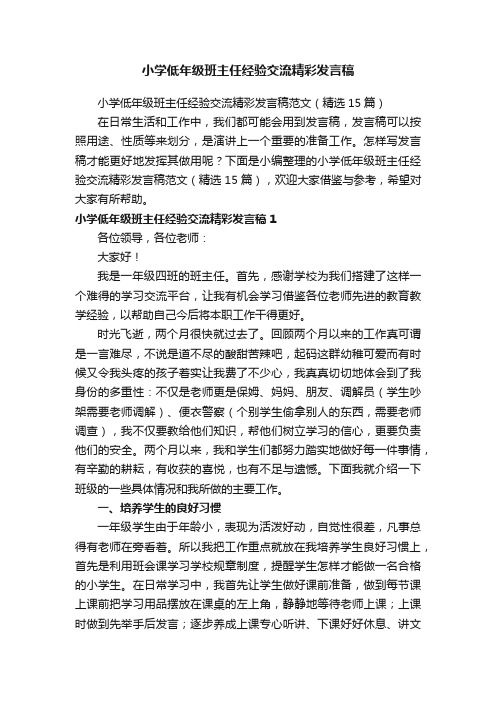 小学低年级班主任经验交流精彩发言稿

小学低年级班主任经验交流精彩发言稿范文（精选15篇）

在日常生活和工作中，我们都可能会用到发言稿，发言稿可以按照用途、性质等来划分，是演讲上一个重要的准备工作。怎样写发言稿才能更好地发挥其做用呢？下面是小编整理的小学低年级班主任经验交流精彩发言稿范文（精选15篇），欢迎大家借鉴与参考，希望对大家有所帮助。

小学低年级班主任经验交流精彩发言稿1

各位领导，各位老师：

大家好！

我是一年级四班的班主任。首先，感谢学校为我们搭建了这样一个难得的学习交流平台，让我有机会学习借鉴各位老师先进的教育教学经验，以帮助自己今后将本职工作干得更好。

时光飞逝，两个月很快就过去了。回顾两个月以来的工作真可谓是一言难尽，不说是道不尽的酸甜苦辣吧，起码这群幼稚可爱而有时候又令我头疼的孩子着实让我费了不少心，我真真切切地体会到了我身份的多重性：不仅是老师更是保姆、妈妈、朋友、调解员（学生吵架需要老师调解）、便衣警察（个别学生偷拿别人的东西，需要老师调查），我不仅要教给他们知识，帮他们树立学习的信心，更要负责他们的安全。两个月以来，我和学生们都努力踏实地做好每一件事情，有辛勤的耕耘，有收获的喜悦，也有不足与遗憾。下面我就介绍一下班级的一些具体情况和我所做的主要工作。

一、培养学生的良好习惯

一年级学生由于年龄小，表现为活泼好动，自觉性很差，凡事总得有老师在旁看着。所以我把工作重点就放在我培养学生良好习惯上，首先是利用班会课学习学校规章制度，提醒学生怎样才能做一名合格的小学生。在日常学习中，我首先让学生做好课前准备，做到每节课上课前把学习用品摆放在课桌的左上角，静静地等待老师上课；上课时做到先举手后发言；逐步养成上课专心听讲、下课好好休息、讲文